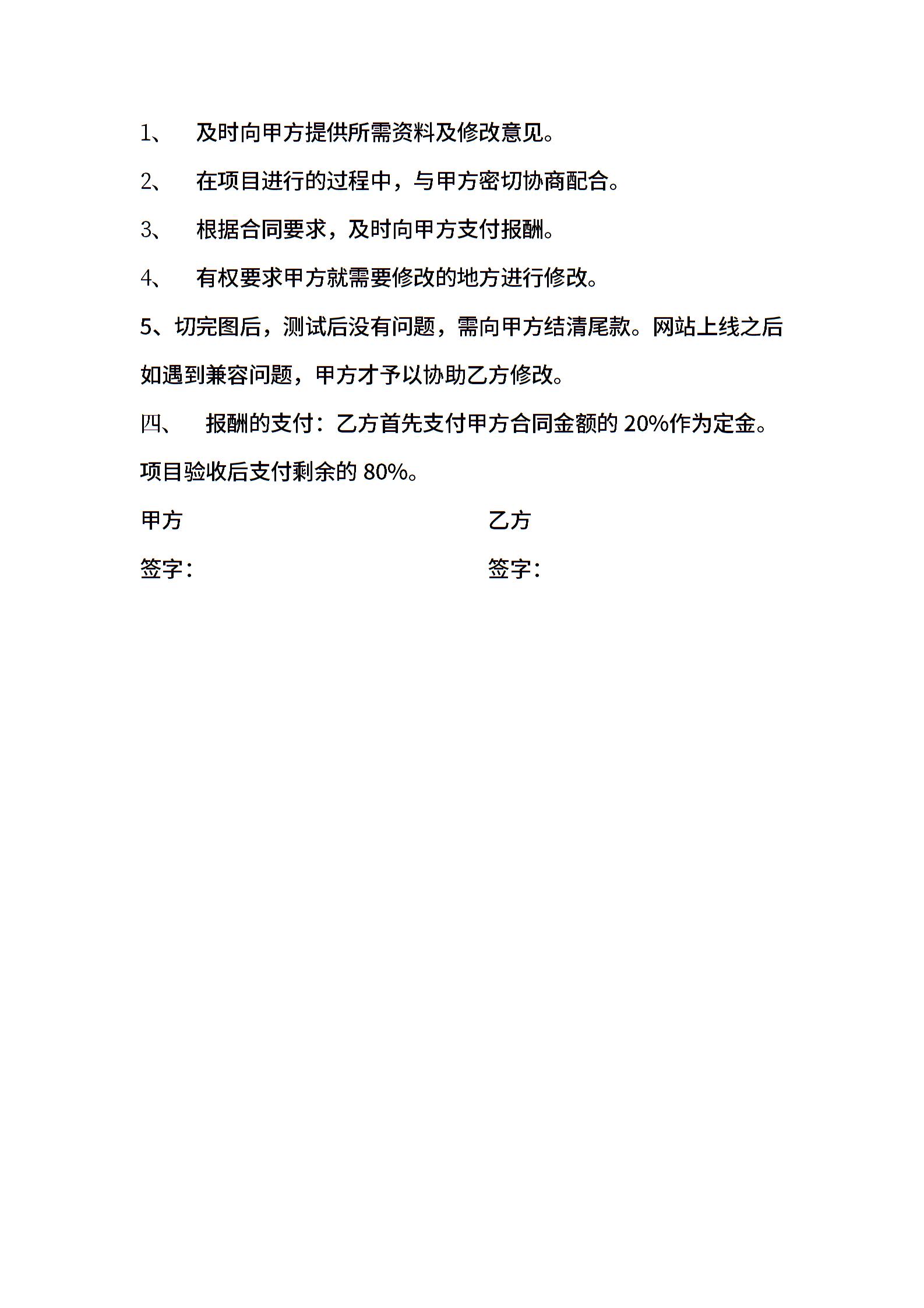 1、 及时向甲方提供所需资料及修改意见。

2、 在项目进行的过程中，与甲方密切协商配合。

3、 根据合同要求，及时向甲方支付报酬。

4、 有权要求甲方就需要修改的地方进行修改。

5、切完图后，测试后没有问题，需向甲方结清尾款。网站上线之后如遇到兼容问题，甲方才予以协助乙方修改。

四、 报酬的支付：乙方首先支付甲方合同金额的 20%作为定金。项目验收后支付剩余的 80%。

甲方

签字：

乙方

签字：